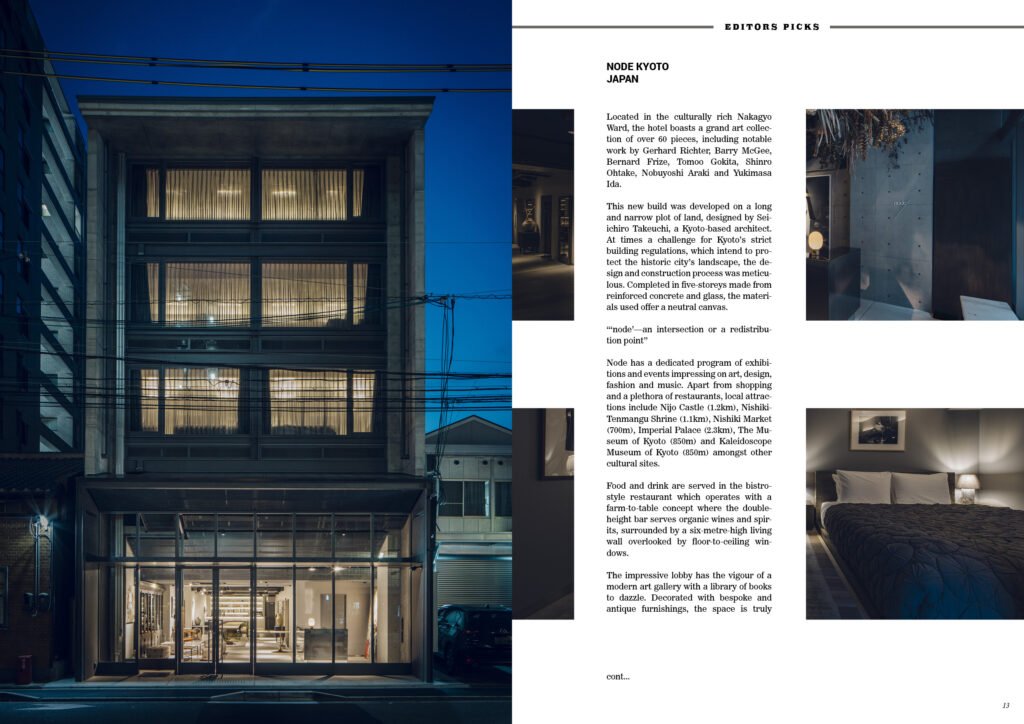 EDITORS PICKS

NODE KYOTO
JAPAN

Located in the culturally rich Nakagyo Ward, the hotel boasts a grand art collection of over 60 pieces, including notable work by Gerhard Richter, Barry McGee, Bernard Frize, Tomoo Gokita, Shinro Ohtake, Nobuyoshi Araki and Yukimasa Ida.

This new build was developed on a long and narrow plot of land, designed by Seiichiro Takeuchi, a Kyoto-based architect. At times a challenge for Kyoto's strict building regulations, which intend to protect the historic city's landscape, the design and construction process was meticulous. Completed in five-storeys made from reinforced concrete and glass, the materials used offer a neutral canvas.

"'node'—an intersection or a redistribution point"

Node has a dedicated program of exhibitions and events impressing on art, design, fashion and music. Apart from shopping and a plethora of restaurants, local attractions include Nijo Castle (1.2km), Nishiki-Tenmangu Shrine (1.1km), Nishiki Market (700m), Imperial Palace (2.3km), The Museum of Kyoto (850m) and Kaleidoscope Museum of Kyoto (850m) amongst other cultural sites.

Food and drink are served in the bistro-style restaurant which operates with a farm-to-table concept where the double-height bar serves organic wines and spirits, surrounded by a six-metre-high living wall overlooked by floor-to-ceiling windows.

The impressive lobby has the vigour of a modern art gallery with a library of books to dazzle. Decorated with bespoke and antique furnishings, the space is truly

cont...

13